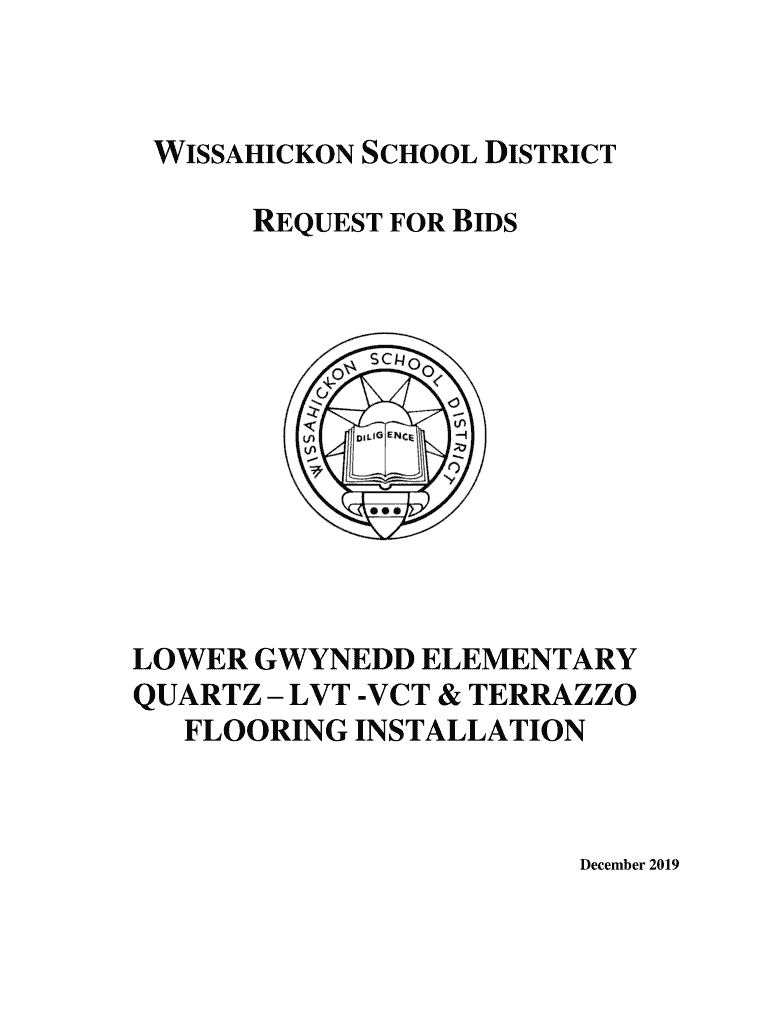 WISSAHICKON SCHOOL DISTRICT

REQUEST FOR BIDS

WISSAHICKON SCHOOL DISTRICT

DILIGENCE

LOWER GWYNEDD ELEMENTARY QUARTZ – LVT -VCT & TERRAZZO FLOORING INSTALLATION

December 2019